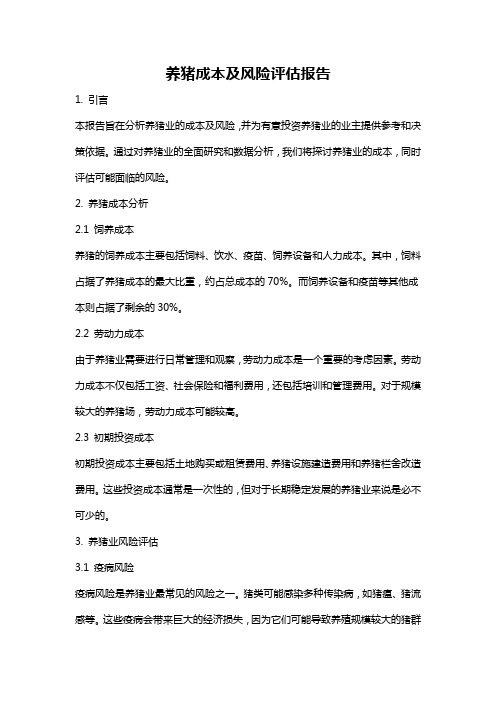 养猪成本及风险评估报告

1. 引言

本报告旨在分析养猪业的成本及风险，并为有意投资养猪业的业主提供参考和决策依据。通过对养猪业的全面研究和数据分析，我们将探讨养猪业的成本，同时评估可能面临的风险。

2. 养猪成本分析

2.1 饲养成本

养猪的饲养成本主要包括饲料、饮水、疫苗、饲养设备和人力成本。其中，饲料占据了养猪成本的最大比重，约占总成本的 70%。而饲养设备和疫苗等其他成本则占据了剩余的 30%。

2.2 劳动力成本

由于养猪业需要进行日常管理和观察，劳动力成本是一个重要的考虑因素。劳动力成本不仅包括工资、社会保险和福利费用，还包括培训和管理费用。对于规模较大的养猪场，劳动力成本可能较高。

2.3 初期投资成本

初期投资成本主要包括土地购买或租赁费用、养猪设施建造费用和养猪栏舍改造费用。这些投资成本通常是一次性的，但对于长期稳定发展的养猪业来说是必不可少的。

3. 养猪业风险评估

3.1 疫病风险

疫病风险是养猪业最常见的风险之一。猪类可能感染多种传染病，如猪瘟、猪流感等。这些疫病会带来巨大的经济损失，因为它们可能导致养殖规模较大的猪群